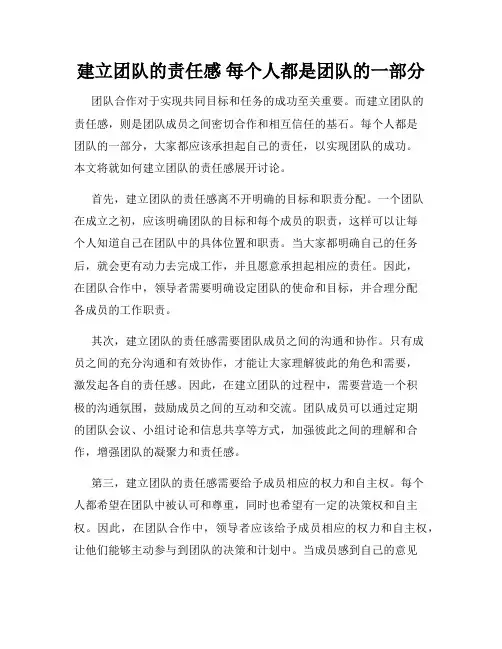 建立团队的责任感 每个人都是团队的一部分

团队合作对于实现共同目标和任务的成功至关重要。而建立团队的责任感，则是团队成员之间密切合作和相互信任的基石。每个人都是团队的一部分，大家都应该承担起自己的责任，以实现团队的成功。本文将就如何建立团队的责任感展开讨论。

首先，建立团队的责任感离不开明确的目标和职责分配。一个团队在成立之初，应该明确团队的目标和每个成员的职责，这样可以让每个人知道自己在团队中的具体位置和职责。当大家都明确自己的任务后，就会更有动力去完成工作，并且愿意承担起相应的责任。因此，在团队合作中，领导者需要明确设定团队的使命和目标，并合理分配各成员的工作职责。

其次，建立团队的责任感需要团队成员之间的沟通和协作。只有成员之间的充分沟通和有效协作，才能让大家理解彼此的角色和需要，激发起各自的责任感。因此，在建立团队的过程中，需要营造一个积极的沟通氛围，鼓励成员之间的互动和交流。团队成员可以通过定期的团队会议、小组讨论和信息共享等方式，加强彼此之间的理解和合作，增强团队的凝聚力和责任感。

第三，建立团队的责任感需要给予成员相应的权力和自主权。每个人都希望在团队中被认可和尊重，同时也希望有一定的决策权和自主权。因此，在团队合作中，领导者应该给予成员相应的权力和自主权，让他们能够主动参与到团队的决策和计划中。当成员感到自己的意见